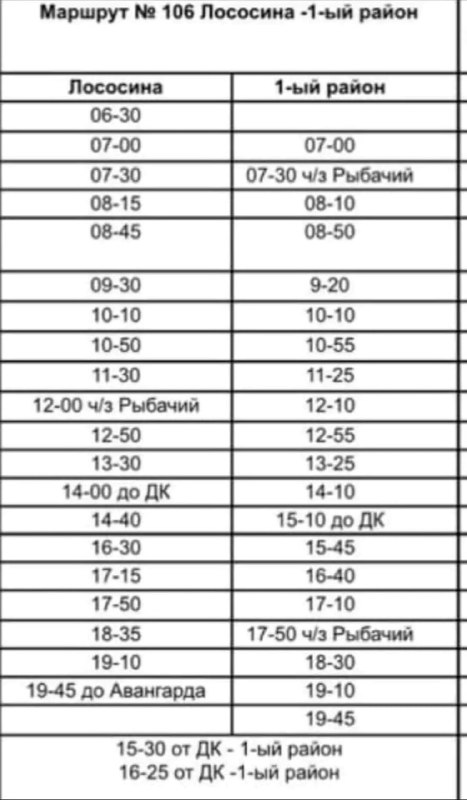 Маршрут № 106 Лососина -1-ый район

| Лососина | 1-ый район |
|---|---|
| 06-30 | |
| 07-00 | 07-00 |
| 07-30 | 07-30 ч/з Рыбачий |
| 08-15 | 08-10 |
| 08-45 | 08-50 |
| 09-30 | 9-20 |
| 10-10 | 10-10 |
| 10-50 | 10-55 |
| 11-30 | 11-25 |
| 12-00 ч/з Рыбачий | 12-10 |
| 12-50 | 12-55 |
| 13-30 | 13-25 |
| 14-00 до ДК | 14-10 |
| 14-40 | 15-10 до ДК |
| 16-30 | 15-45 |
| 17-15 | 16-40 |
| 17-50 | 17-10 |
| 18-35 | 17-50 ч/з Рыбачий |
| 19-10 | 18-30 |
| 19-45 до Авангарда | 19-10 |
| | 19-45 |

15-30 от ДК - 1-ый район
16-25 от ДК -1-ый район